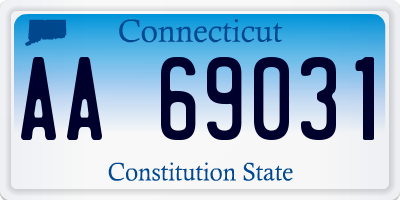 Connecticut

AA 69031

Constitution State